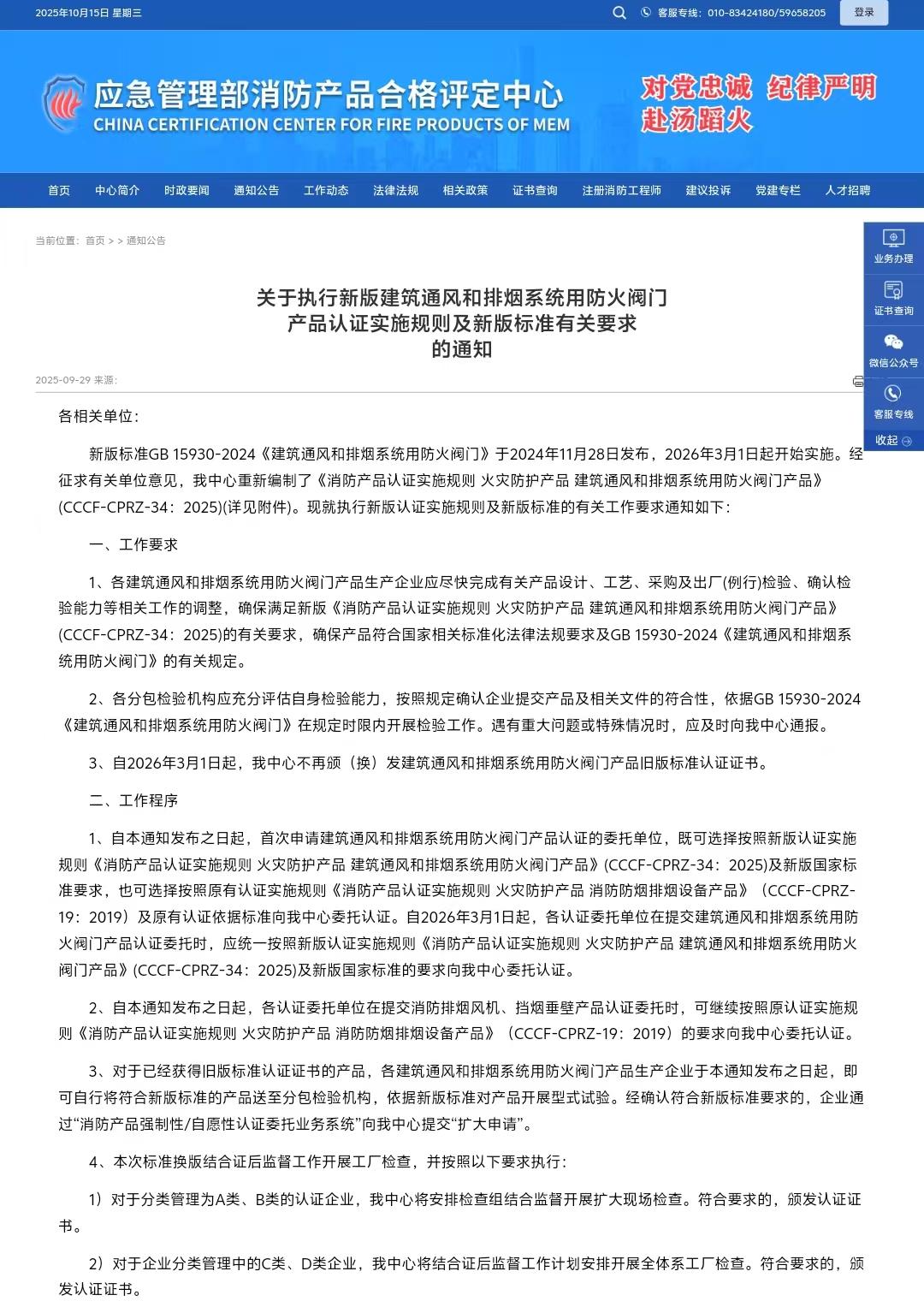 2025年10月15日 星期三

客服专线：010-83424180/59658205

登录

应急管理部消防产品合格评定中心
CHINA CERTIFICATION CENTER FOR FIRE PRODUCTS OF MEM

对党忠诚 纪律严明
赴汤蹈火

首页 中心简介 时政要闻 通知公告 工作动态 法律法规 相关政策 证书查询 注册消防工程师 建议投诉 党建专栏 人才招聘

当前位置：首页 > > 通知公告

业务办理
证书查询
微信公众号
客服专线
收起

关于执行新版建筑通风和排烟系统用防火阀门产品认证实施规则及新版标准有关要求的通知

2025-09-29 来源:

各相关单位:

新版标准GB 15930-2024《建筑通风和排烟系统用防火阀门》于2024年11月28日发布，2026年3月1日起开始实施。经征求有关单位意见，我中心重新编制了《消防产品认证实施规则 火灾防护产品 建筑通风和排烟系统用防火阀门产品》(CCCF-CPRZ-34：2025)(详见附件)。现就执行新版认证实施规则及新版标准的有关工作要求通知如下：

一、工作要求

1、各建筑通风和排烟系统用防火阀门产品生产企业应尽快完成有关产品设计、工艺、采购及出厂(例行)检验、确认检验能力等相关工作的调整，确保满足新版《消防产品认证实施规则 火灾防护产品 建筑通风和排烟系统用防火阀门产品》(CCCF-CPRZ-34：2025)的有关要求，确保产品符合国家相关标准化法律法规要求及GB 15930-2024《建筑通风和排烟系统用防火阀门》的有关规定。

2、各分包检验机构应充分评估自身检验能力，按照规定确认企业提交产品及相关文件的符合性，依据GB 15930-2024《建筑通风和排烟系统用防火阀门》在规定时限内开展检验工作。遇有重大问题或特殊情况时，应及时向我中心通报。

3、自2026年3月1日起，我中心不再颁（换）发建筑通风和排烟系统用防火阀门产品旧版标准认证证书。

二、工作程序

1、自本通知发布之日起，首次申请建筑通风和排烟系统用防火阀门产品认证的委托单位，既可选择按照新版认证实施规则《消防产品认证实施规则 火灾防护产品 建筑通风和排烟系统用防火阀门产品》(CCCF-CPRZ-34：2025)及新版国家标准要求，也可选择按照原有认证实施规则《消防产品认证实施规则 火灾防护产品 消防防烟排烟设备产品》（CCCF-CPRZ-19：2019）及原有认证依据标准向我中心委托认证。自2026年3月1日起，各认证委托单位在提交建筑通风和排烟系统用防火阀门产品认证委托时，应统一按照新版认证实施规则《消防产品认证实施规则 火灾防护产品 建筑通风和排烟系统用防火阀门产品》(CCCF-CPRZ-34：2025)及新版国家标准的要求向我中心委托认证。

2、自本通知发布之日起，各认证委托单位在提交消防排烟风机、挡烟垂壁产品认证委托时，可继续按照原认证实施规则《消防产品认证实施规则 火灾防护产品 消防防烟排烟设备产品》（CCCF-CPRZ-19：2019）的要求向我中心委托认证。

3、对于已经获得旧版标准认证证书的产品，各建筑通风和排烟系统用防火阀门产品生产企业于本通知发布之日起，即可自行将符合新版标准的产品送至分包检验机构，依据新版标准对产品开展型式试验。经确认符合新版标准要求的，企业通过“消防产品强制性/自愿性认证委托业务系统”向我中心提交“扩大申请”。

4、本次标准换版结合证后监督工作开展工厂检查，并按照以下要求执行：

1）对于分类管理为A类、B类的认证企业，我中心将安排检查组结合监督开展扩大现场检查。符合要求的，颁发认证证书。

2）对于企业分类管理中的C类、D类企业，我中心将结合证后监督工作计划安排开展全体系工厂检查。符合要求的，颁发认证证书。